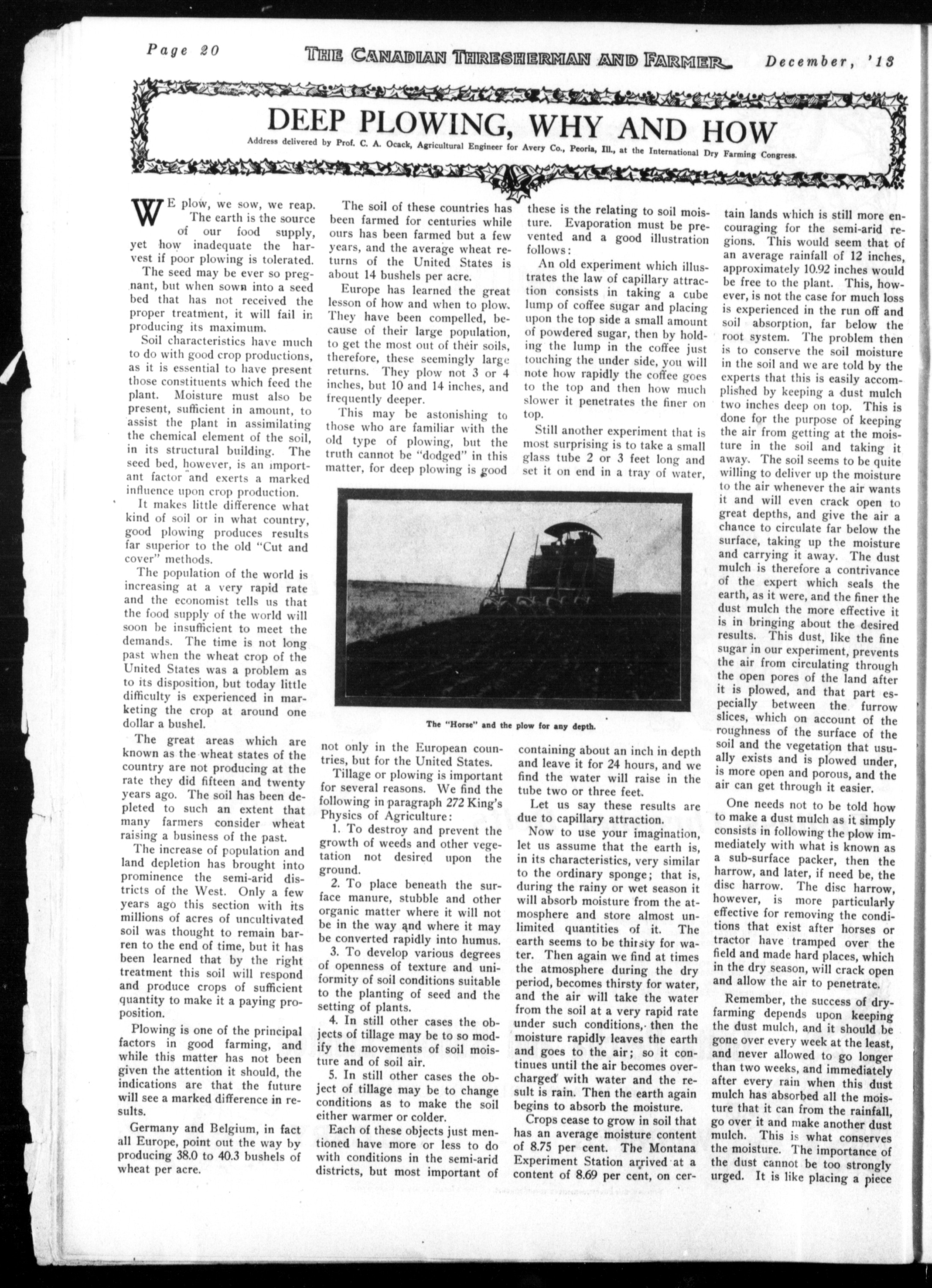 Page 20 THE CANADIAN THRESHERMAN AND FARMER December, '13

DEEP PLOWING, WHY AND HOW

Address delivered by Prof. C. A. Ocack, Agricultural Engineer for Avery Co., Peoria, Ill., at the International Dry Farming Congress.

WE plow, we sow, we reap. The earth is the source of our food supply, yet how inadequate the harvest if poor plowing is tolerated.

The seed may be ever so pregnant, but when sown into a seed bed that has not received the proper treatment, it will fail in producing its maximum.

Soil characteristics have much to do with good crop productions, as it is essential to have present those constituents which feed the plant. Moisture must also be present, sufficient in amount, to assist the plant in assimilating the chemical element of the soil, in its structural building. The seed bed, however, is an important factor and exerts a marked influence upon crop production.

It makes little difference what kind of soil or in what country, good plowing produces results far superior to the old "Cut and cover" methods.

The population of the world is increasing at a very rapid rate and the economist tells us that the food supply of the world will soon be insufficient to meet the demands. The time is not long past when the wheat crop of the United States was a problem as to its disposition, but today little difficulty is experienced in marketing the crop at around one dollar a bushel.

The great areas which are known as the wheat states of the country are not producing at the rate they did fifteen and twenty years ago. The soil has been depleted to such an extent that many farmers consider wheat raising a business of the past.

The increase of population and land depletion has brought into prominence the semi-arid districts of the West. Only a few years ago this section with its millions of acres of uncultivated soil was thought to remain barren to the end of time, but it has been learned that by the right treatment this soil will respond and produce crops of sufficient quantity to make it a paying proposition.

Plowing is one of the principal factors in good farming, and while this matter has not been given the attention it should, the indications are that the future will see a marked difference in results.

Germany and Belgium, in fact all Europe, point out the way by producing 38.0 to 40.3 bushels of wheat per acre.

The soil of these countries has been farmed for centuries while ours has been farmed but a few years, and the average wheat returns of the United States is about 14 bushels per acre.

Europe has learned the great lesson of how and when to plow. They have been compelled, because of their large population, to get the most out of their soils, therefore, these seemingly large returns. They plow not 3 or 4 inches, but 10 and 14 inches, and frequently deeper.

This may be astonishing to those who are familiar with the old type of plowing, but the truth cannot be "dodged" in this matter, for deep plowing is good not only in the European countries, but for the United States.

Tillage or plowing is important for several reasons. We find the following in paragraph 272 King's Physics of Agriculture:

1. To destroy and prevent the growth of weeds and other vegetation not desired upon the ground.

2. To place beneath the surface manure, stubble and other organic matter where it will not be in the way and where it may be converted rapidly into humus.

3. To develop various degrees of openness of texture and uniformity of soil conditions suitable to the planting of seed and the setting of plants.

4. In still other cases the objects of tillage may be to so modify the movements of soil moisture and of soil air.

5. In still other cases the object of tillage may be to change conditions as to make the soil either warmer or colder.

Each of these objects just mentioned have more or less to do with conditions in the semi-arid districts, but most important of these is the relating to soil moisture. Evaporation must be prevented and a good illustration follows:

An old experiment which illustrates the law of capillary attraction consists in taking a cube lump of coffee sugar and placing upon the top side a small amount of powdered sugar, then by holding the lump in the coffee just touching the under side, you will note how rapidly the coffee goes to the top and then how much slower it penetrates the finer on top.

Still another experiment that is most surprising is to take a small glass tube 2 or 3 feet long and set it on end in a tray of water, containing about an inch in depth and leave it for 24 hours, and we find the water will raise in the tube two or three feet.

Let us say these results are due to capillary attraction.

Now to use your imagination, let us assume that the earth is, in its characteristics, very similar to the ordinary sponge; that is, during the rainy or wet season it will absorb moisture from the atmosphere and store almost unlimited quantities of it. The earth seems to be thirsty for water. Then again we find at times the atmosphere during the dry period, becomes thirsty for water, and the air will take the water from the soil at a very rapid rate under such conditions, then the moisture rapidly leaves the earth and goes to the air; so it continues until the air becomes overcharged with water and the result is rain. Then the earth again begins to absorb the moisture.

Crops cease to grow in soil that has an average moisture content of 8.75 per cent. The Montana Experiment Station arrived at a content of 8.69 per cent, on certain lands which is still more encouraging for the semi-arid regions. This would seem that of an average rainfall of 12 inches, approximately 10.92 inches would be free to the plant. This, however, is not the case for much loss is experienced in the run off and soil absorption, far below the root system. The problem then is to conserve the soil moisture in the soil and we are told by the experts that this is easily accomplished by keeping a dust mulch two inches deep on top. This is done for the purpose of keeping the air from getting at the moisture in the soil and taking it away. The soil seems to be quite willing to deliver up the moisture to the air whenever the air wants it and will even crack open to great depths, and give the air a chance to circulate far below the surface, taking up the moisture and carrying it away. The dust mulch is therefore a contrivance of the expert which seals the earth, as it were, and the finer the dust mulch the more effective it is in bringing about the desired results. This dust, like the fine sugar in our experiment, prevents the air from circulating through the open pores of the land after it is plowed, and that part especially between the furrow slices, which on account of the roughness of the surface of the soil and the vegetation that usually exists and is plowed under, is more open and porous, and the air can get through it easier.

One needs not to be told how to make a dust mulch as it simply consists in following the plow immediately with what is known as a sub-surface packer, then the harrow, and later, if need be, the disc harrow. The disc harrow, however, is more particularly effective for removing the conditions that exist after horses or tractor have tramped over the field and made hard places, which in the dry season, will crack open and allow the air to penetrate.

Remember, the success of dry-farming depends upon keeping the dust mulch, and it should be gone over every week at the least, and never allowed to go longer than two weeks, and immediately after every rain when this dust mulch has absorbed all the moisture that it can from the rainfall, go over it and make another dust mulch. This is what conserves the moisture. The importance of the dust cannot be too strongly urged. It is like placing a piece

The "Horse" and the plow for any depth.